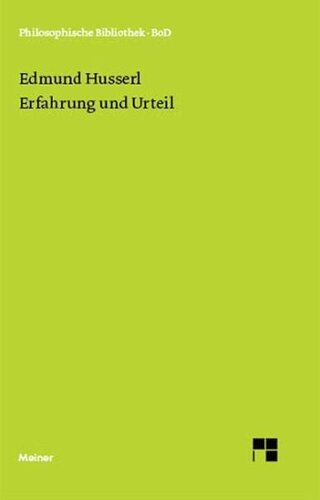 Philosophische Bibliothek · BoD

Edmund Husserl
Erfahrung und Urteil

Meiner